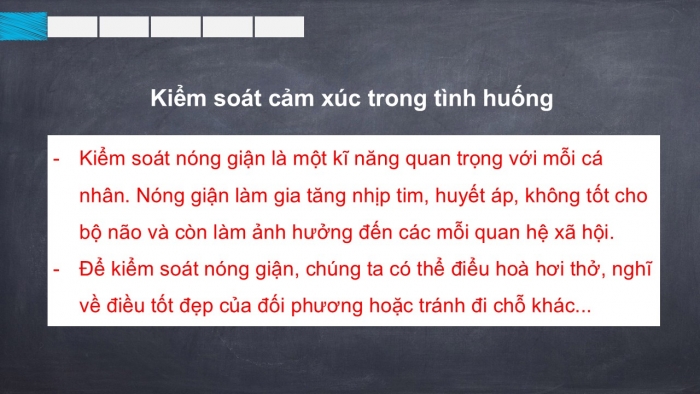 Kiểm soát cảm xúc trong tình huống

- Kiểm soát nóng giận là một kĩ năng quan trọng với mỗi cá nhân. Nóng giận làm gia tăng nhịp tim, huyết áp, không tốt cho bộ não và còn làm ảnh hưởng đến các mỗi quan hệ xã hội.
- Để kiểm soát nóng giận, chúng ta có thể điều hoà hơi thở, nghĩ về điều tốt đẹp của đối phương hoặc tránh đi chỗ khác...